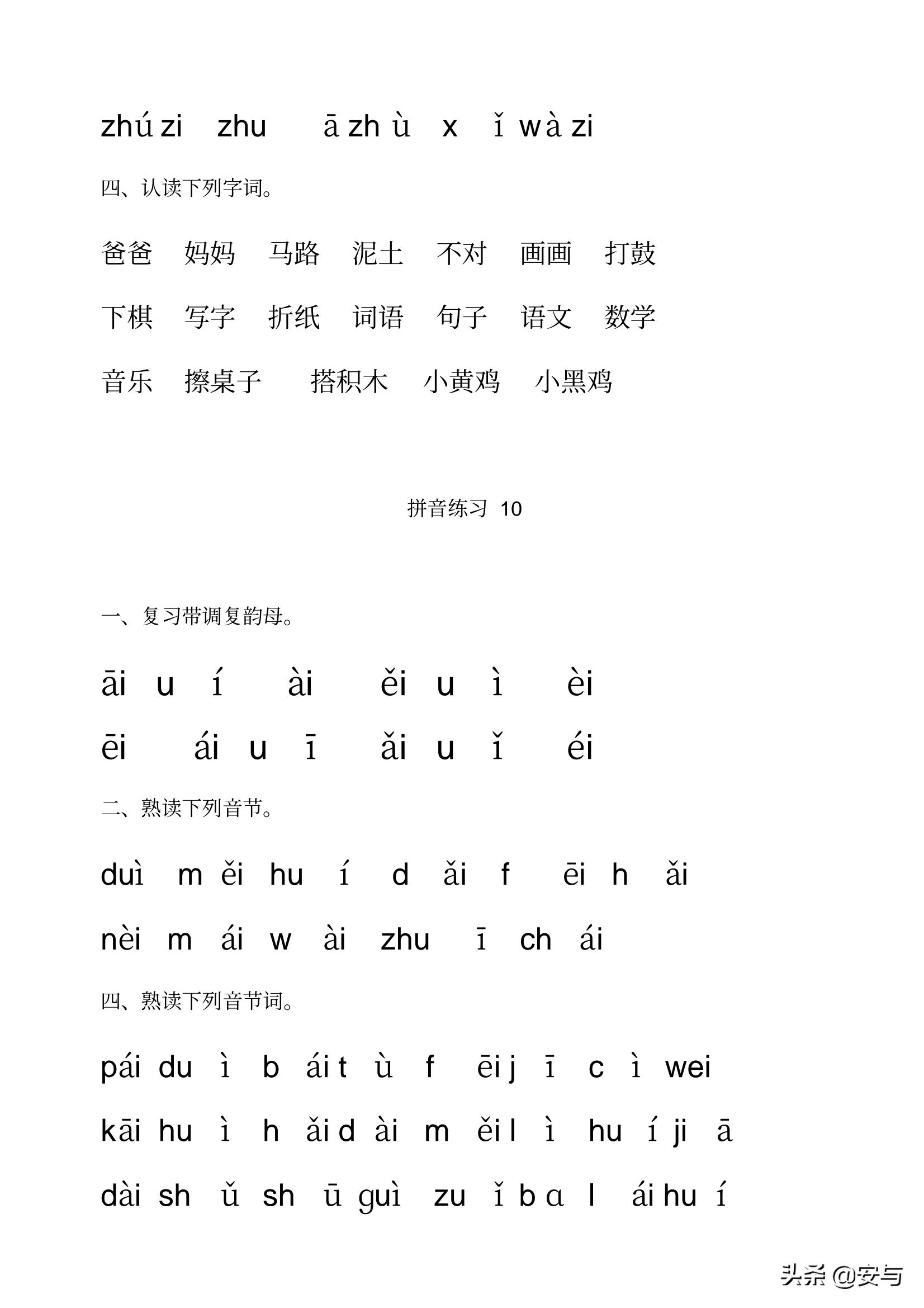 zhú zi zhu ā zh ù x ǐ wà zi

四、认读下列字词。

爸爸 妈妈 马路 泥土 不对 画画 打鼓

下棋 写字 折纸 词语 句子 语文 数学

音乐 擦桌子 搭积木 小黄鸡 小黑鸡

拼音练习 10

一、复习带调复韵母。

āi u í ài ěi u ì èi

ēi ái u ī ǎi u ǐ éi

二、熟读下列音节。

duì m ěi hu í d ǎi f ēi h ǎi

nèi m ái w ài zhu ī ch ái

四、熟读下列音节词。

pái du ì b ái t ù f ēi j ī c ì wei

kāi hu ì h ǎi d ài m ěi l ì hu í ji ā

dài sh ǔ sh ū guì zu ǐ b ɑ l ái hu í

头条 @安与